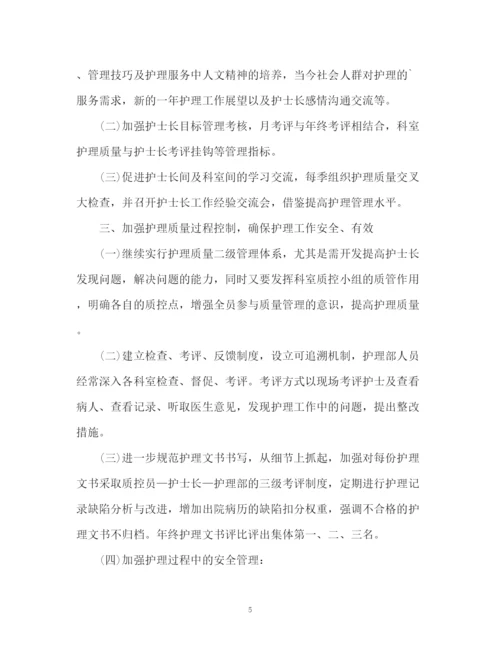 、管理技巧及护理服务中人文精神的培养，当今社会人群对护理的`服务需求，新的一年护理工作展望以及护士长感情沟通交流等。

(二)加强护士长目标管理考核，月考评与年终考评相结合，科室护理质量与护士长考评挂钩等管理指标。

(三)促进护士长间及科室间的学习交流，每季组织护理质量交叉大检查，并召开护士长工作经验交流会，借鉴提高护理管理水平。

三、加强护理质量过程控制，确保护理工作安全、有效

(一)继续实行护理质量二级管理体系，尤其是需开发提高护士长发现问题，解决问题的能力，同时又要发挥科室质控小组的质管作用，明确各自的质控点，增强全员参与质量管理的意识，提高护理质量。

(二)建立检查、考评、反馈制度，设立可追溯机制，护理部人员经常深入各科室检查、督促、考评。考评方式以现场考评护士及查看病人、查看记录、听取医生意见，发现护理工作中的问题，提出整改措施。

(三)进一步规范护理文书书写，从细节上抓起，加强对每份护理文书采取质控员—护士长—护理部的三级考评制度，定期进行护理记录缺陷分析与改进，增加出院病历的缺陷扣分权重，强调不合格的护理文书不归档。年终护理文书评比评出集体第一、二、三名。

(四)加强护理过程中的安全管理：

5